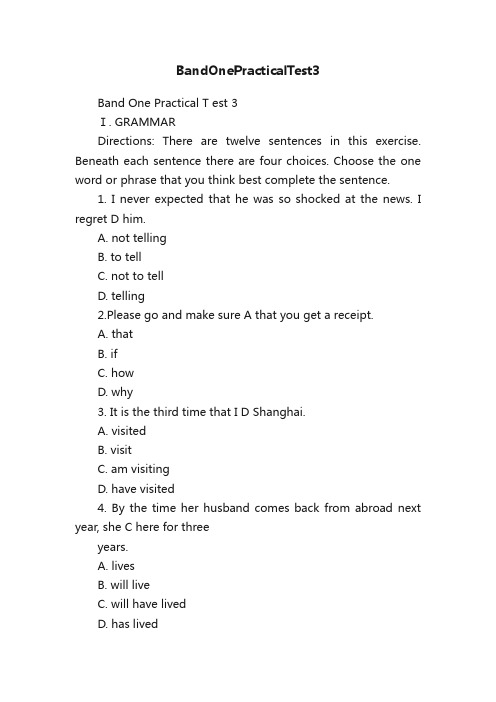 BandOnePracticalTest3

Band One Practical T est 3

Ⅰ. GRAMMAR

Directions: There are twelve sentences in this exercise. Beneath each sentence there are four choices. Choose the one word or phrase that you think best complete the sentence.

1. I never expected that he was so shocked at the news. I regret D him.

A. not telling

B. to tell

C. not to tell

D. telling

2.Please go and make sure A that you get a receipt.

A. that

B. if

C. how

D. why

3. It is the third time that I D Shanghai.

A. visited

B. visit

C. am visiting

D. have visited

4. By the time her husband comes back from abroad next year, she C here for three

years.

A. lives

B. will live

C. will have lived

D. has lived